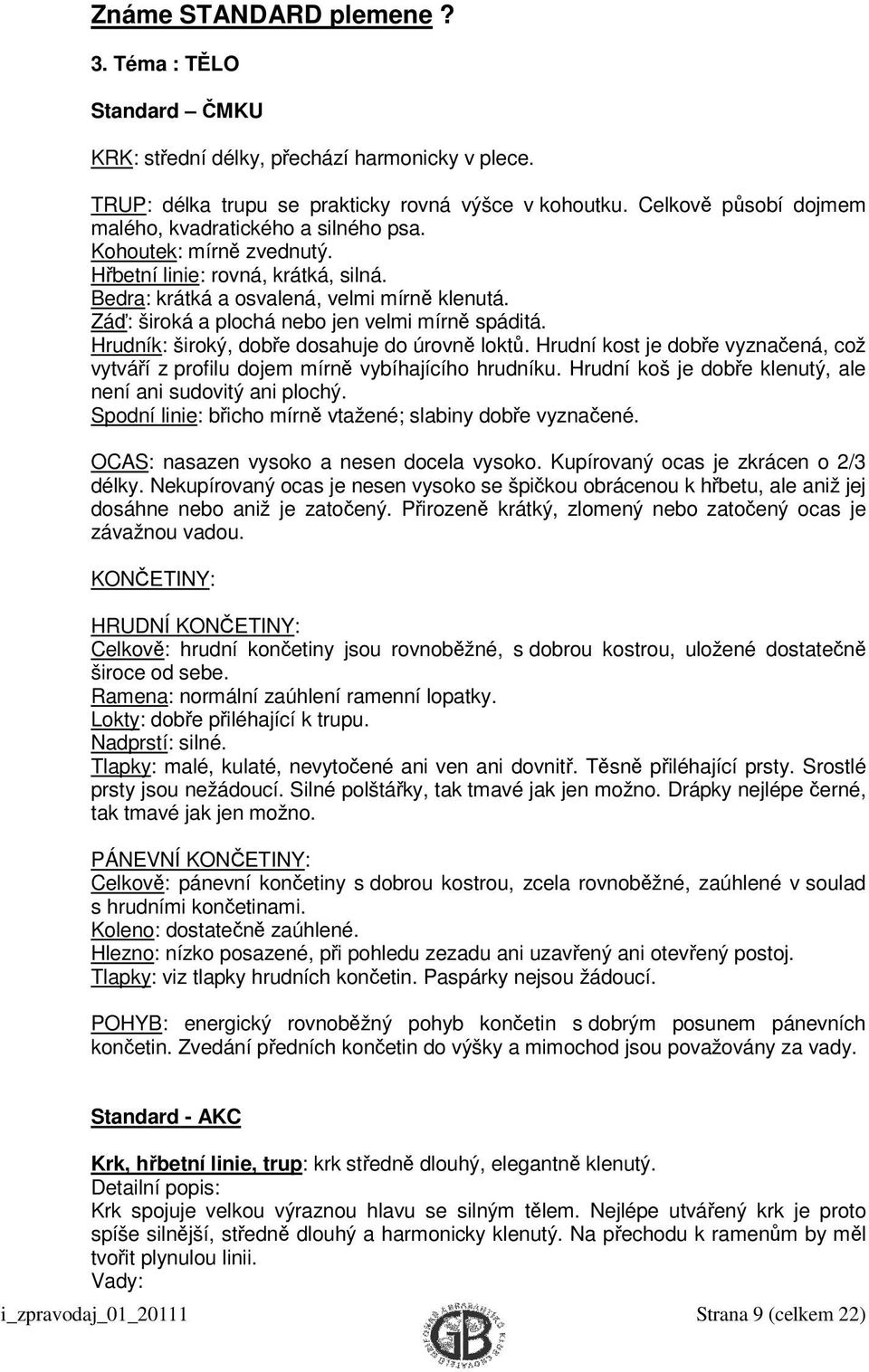 Známe STANDARD plemene ?

3. Téma : TĚLO

Standard – ČMKU

KRK: střední délky, přechází harmonicky v plece.

TRUP: délka trupu se prakticky rovná výšce v kohoutku. Celkově působí dojmem malého, kvadratického a silného psa.
Kohoutek: mírně zvednutý.
Hřbetní linie: rovná, krátká, silná.
Bedra: krátká a osvalená, velmi mírně klenutá.
Záď: široká a plochá nebo jen velmi mírně spáditá.
Hrudník: široký, dobře dosahuje do úrovně loktů. Hrudní kost je dobře vyznačená, což vytváří z profilu dojem mírně vybíhajícího hrudníku. Hrudní koš je dobře klenutý, ale není ani sudovitý ani plochý.
Spodní linie: břicho mírně vtažené; slabiny dobře vyznačené.

OCAS: nasazen vysoko a nesen docela vysoko. Kupírovaný ocas je zkrácen o 2/3 délky. Nekupírovaný ocas je nesen vysoko se špičkou obrácenou k hřbetu, ale aniž jej dosáhne nebo aniž je zatočený. Přirozeně krátký, zlomený nebo zatočený ocas je závažnou vadou.

KONČETINY:

HRUDNÍ KONČETINY:
Celkově: hrudní končetiny jsou rovnoběžné, s dobrou kostrou, uložené dostatečně široce od sebe.
Ramena: normální zaúhlení ramenní lopatky.
Lokty: dobře přiléhající k trupu.
Nadprstí: silné.
Tlapky: malé, kulaté, nevytočené ani ven ani dovnitř. Těsně přiléhající prsty. Srostlé prsty jsou nežádoucí. Silné polštářky, tak tmavé jak jen možno. Drápky nejlépe černé, tak tmavé jak jen možno.

PÁNEVNÍ KONČETINY:
Celkově: pánevní končetiny s dobrou kostrou, zcela rovnoběžné, zaúhlené v soulad s hrudními končetinami.
Koleno: dostatečně zaúhlené.
Hlezno: nízko posazené, při pohledu zezadu ani uzavřený ani otevřený postoj.
Tlapky: viz tlapky hrudních končetin. Paspárky nejsou žádoucí.

POHYB: energický rovnoběžný pohyb končetin s dobrým posunem pánevních končetin. Zvedání předních končetin do výšky a mimochod jsou považovány za vady.

Standard - AKC

Krk, hřbetní linie, trup: krk středně dlouhý, elegantně klenutý.
Detailní popis:
Krk spojuje velkou výraznou hlavu se silným tělem. Nejlépe utvářený krk je proto spíše silnější, středně dlouhý a harmonicky klenutý. Na přechodu k ramenům by měl tvořit plynulou linii.
Vady:

i_zpravodaj_01_20111 GB Strana 9 (celkem 22)